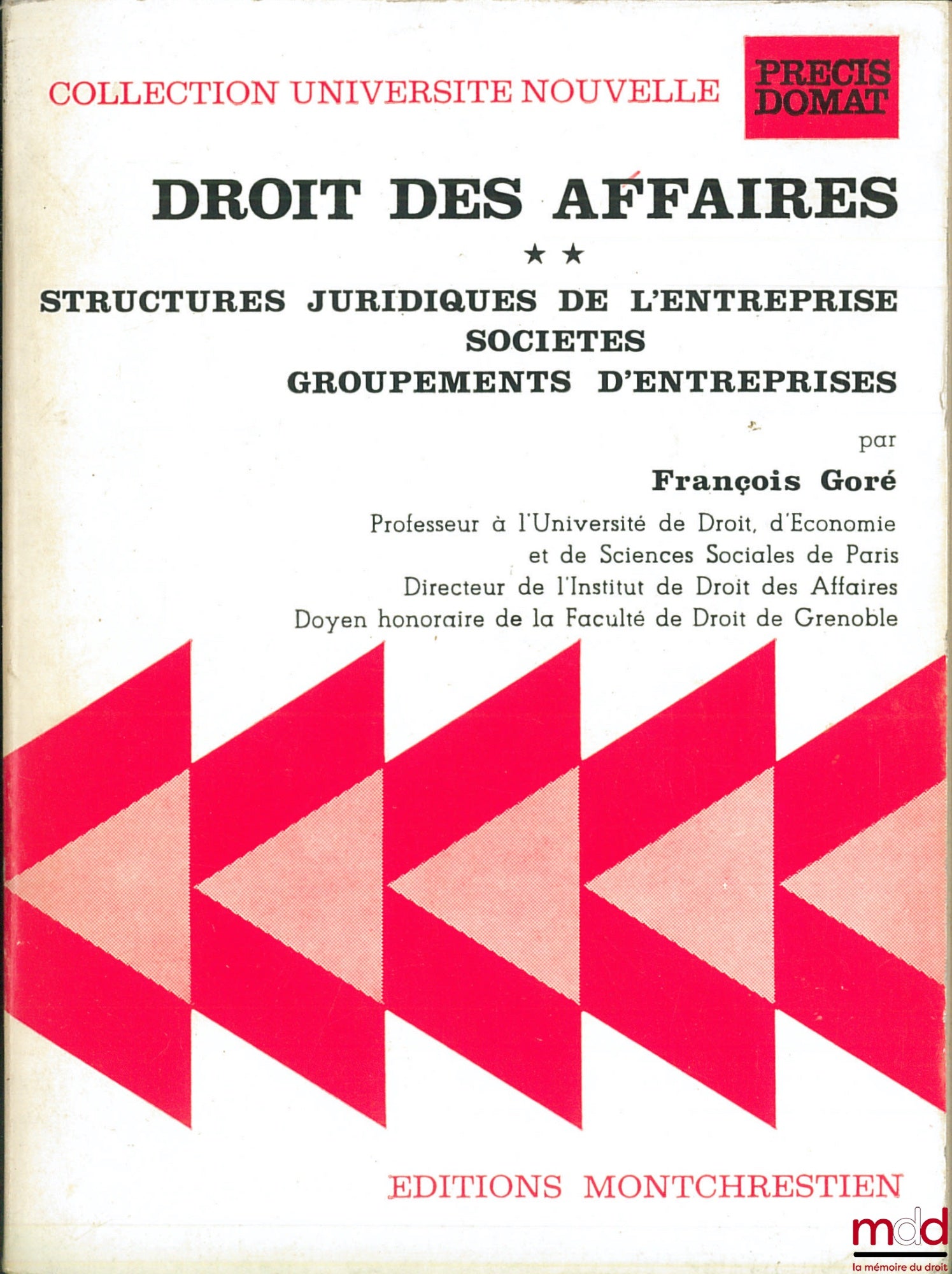 COLLECTION UNIVERSITE NOUVELLE

PRECIS DOMAT

DROIT DES AFFAIRES

★★

STRUCTURES JURIDIQUES DE L'ENTREPRISE
SOCIETES
GROUPEMENTS D'ENTREPRISES

par

François Goré

Professeur à l'Université de Droit, d'Economie et de Sciences Sociales de Paris
Directeur de l'Institut de Droit des Affaires
Doyen honoraire de la Faculté de Droit de Grenoble

EDITIONS MONTCHRESTIEN

mdd
la mémoire du droit